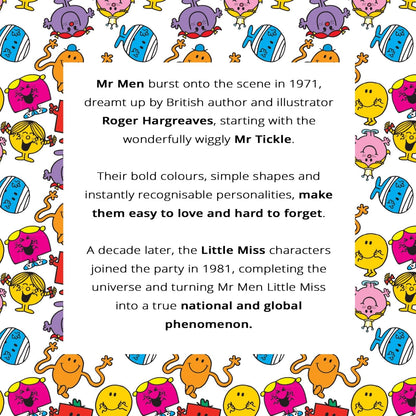 Mr Men burst onto the scene in 1971, dreamt up by British author and illustrator Roger Hargreaves, starting with the wonderfully wiggly Mr Tickle.

Their bold colours, simple shapes and instantly recognisable personalities, make them easy to love and hard to forget.

A decade later, the Little Miss characters joined the party in 1981, completing the universe and turning Mr Men Little Miss into a true national and global phenomenon.